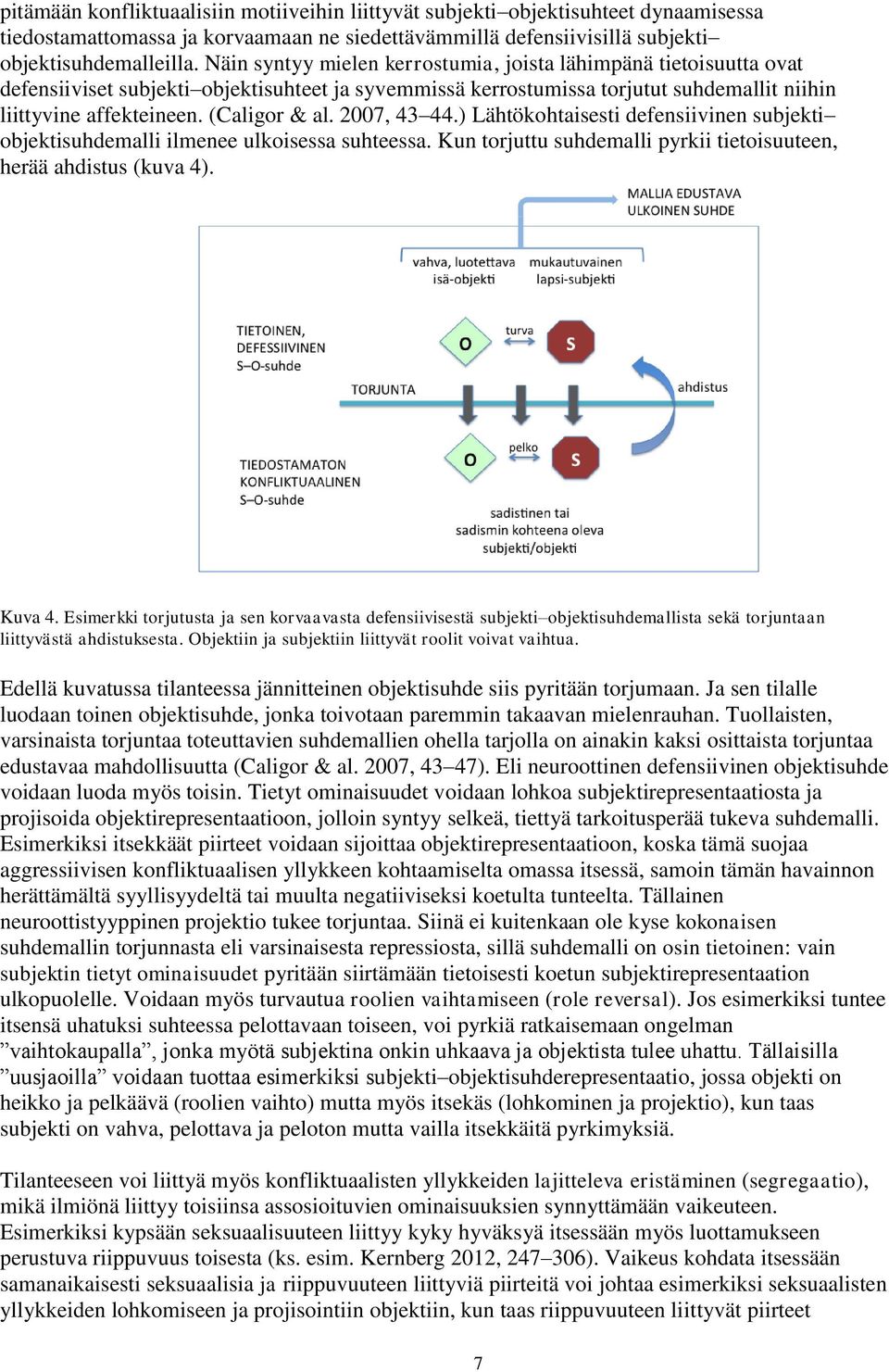 pitämään konfliktuaalisiin motiiveihin liittyvät subjekti–objektisuhteet dynaamisessa tiedostamattomassa ja korvaamaan ne siedettävämmillä defensiivisillä subjekti–objektisuhdemalleilla. Näin syntyy mielen kerrostumia, joista lähimpänä tietoisuutta ovat defensiiviset subjekti–objektisuhteet ja syvemmissä kerrostumissa torjutut suhdemallit niihin liittyvine affekteineen. (Caligor & al. 2007, 43–44.) Lähtökohtaisesti defensiivinen subjekti–objektisuhdemalli ilmenee ulkoisessa suhteessa. Kun torjuttu suhdemalli pyrkii tietoisuuteen, herää ahdistus (kuva 4).

MALLIA EDUSTAVA ULKOINEN SUHDE

vahva, luotettava isä-objekti

mukautuvainen lapsi-subjekti

TIETOINEN, DEFESSIIVINEN S–O-suhde

O

turva

S

TORJUNTA

ahdistus

TIEDOSTAMATON KONFLIKTUAALINEN S–O-suhde

O

pelko

S

sadistinen tai sadismin kohteena oleva subjekti/objekti

Kuva 4. Esimerkki torjutusta ja sen korvaavasta defensiivisestä subjekti–objektisuhdemallista sekä torjuntaan liittyvästä ahdistuksesta. Objektiin ja subjektiin liittyvät roolit voivat vaihtua.

Edellä kuvatussa tilanteessa jännitteinen objektisuhde siis pyritään torjumaan. Ja sen tilalle luodaan toinen objektisuhde, jonka toivotaan paremmin takaavan mielenrauhan. Tuollaisten, varsinaista torjuntaa toteuttavien suhdemallien ohella tarjolla on ainakin kaksi osittaista torjuntaa edustavaa mahdollisuutta (Caligor & al. 2007, 43–47). Eli neuroottinen defensiivinen objektisuhde voidaan luoda myös toisin. Tietyt ominaisuudet voidaan lohkoa subjektirepresentaatiosta ja projisoida objektirepresentaatioon, jolloin syntyy selkeä, tiettyä tarkoitusperää tukeva suhdemalli. Esimerkiksi itsekkäät piirteet voidaan sijoittaa objektirepresentaatioon, koska tämä suojaa aggressiivisen konfliktuaalisen yllykkeen kohtaamiselta omassa itsessä, samoin tämän havainnon herättämältä syyllisyydeltä tai muulta negatiiviseksi koetulta tunteelta. Tällainen neuroottistyyppinen projektio tukee torjuntaa. Siinä ei kuitenkaan ole kyse kokonaisen suhdemallin torjunnasta eli varsinaisesta repressiosta, sillä suhdemalli on osin tietoinen: vain subjektin tietyt ominaisuudet pyritään siirtämään tietoisesti koetun subjektirepresentaation ulkopuolelle. Voidaan myös turvautua roolien vaihtamiseen (role reversal). Jos esimerkiksi tuntee itsensä uhatuksi suhteessa pelottavaan toiseen, voi pyrkiä ratkaisemaan ongelman ”vaihtokaupalla”, jonka myötä subjektina onkin uhkaava ja objektista tulee uhattu. Tällaisilla ”uusjaoilla” voidaan tuottaa esimerkiksi subjekti–objektisuhderepresentaatio, jossa objekti on heikko ja pelkäävä (roolien vaihto) mutta myös itsekäs (lohkominen ja projektio), kun taas subjekti on vahva, pelottava ja peloton mutta vailla itsekkäitä pyrkimyksiä.

Tilanteeseen voi liittyä myös konfliktuaalisten yllykkeiden lajitteleva eristäminen (segregaatio), mikä ilmiönä liittyy toisiinsa assosioituvien ominaisuuksien synnyttämään vaikeuteen. Esimerkiksi kypsään seksuaalisuuteen liittyy kyky hyväksyä itsessään myös luottamukseen perustuva riippuvuus toisesta (ks. esim. Kernberg 2012, 247–306). Vaikeus kohdata itsessään samanaikaisesti seksuaalisia ja riippuvuuteen liittyviä piirteitä voi johtaa esimerkiksi seksuaalisten yllykkeiden lohkomiseen ja projisointiin objektiin, kun taas riippuvuuteen liittyvät piirteet

7